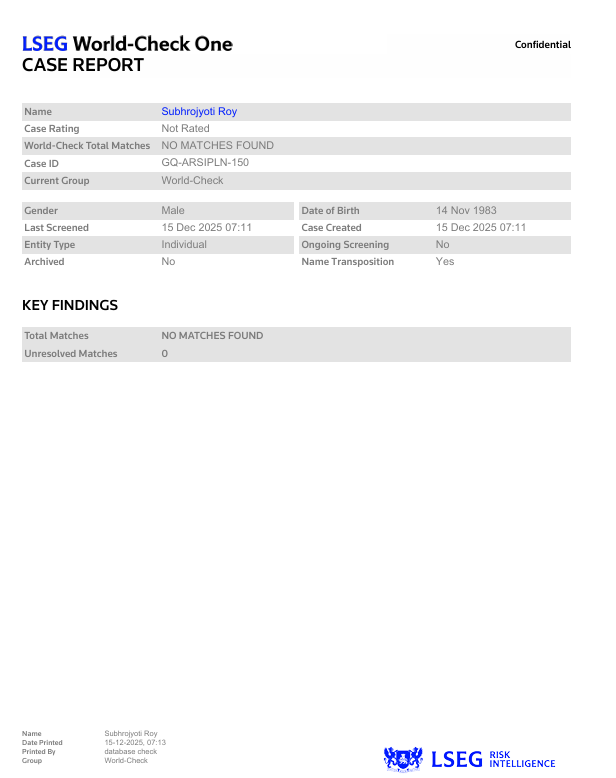 LSEG World-Check One
CASE REPORT

Confidential

| Name | Subhrojyoti Roy |
|---|---|
| Case Rating | Not Rated |
| World-Check Total Matches | NO MATCHES FOUND |
| Case ID | GQ-ARSIPLN-150 |
| Current Group | World-Check |

| Gender | Male | Date of Birth | 14 Nov 1983 |
|---|---|---|---|
| Last Screened | 15 Dec 2025 07:11 | Case Created | 15 Dec 2025 07:11 |
| Entity Type | Individual | Ongoing Screening | No |
| Archived | No | Name Transposition | Yes |

KEY FINDINGS

| Total Matches | NO MATCHES FOUND |
|---|---|
| Unresolved Matches | 0 |

| Name | Subhrojyoti Roy |
|---|---|
| Date Printed | 15-12-2025, 07:13 |
| Printed By | database check |
| Group | World-Check |

LSEG RISK INTELLIGENCE